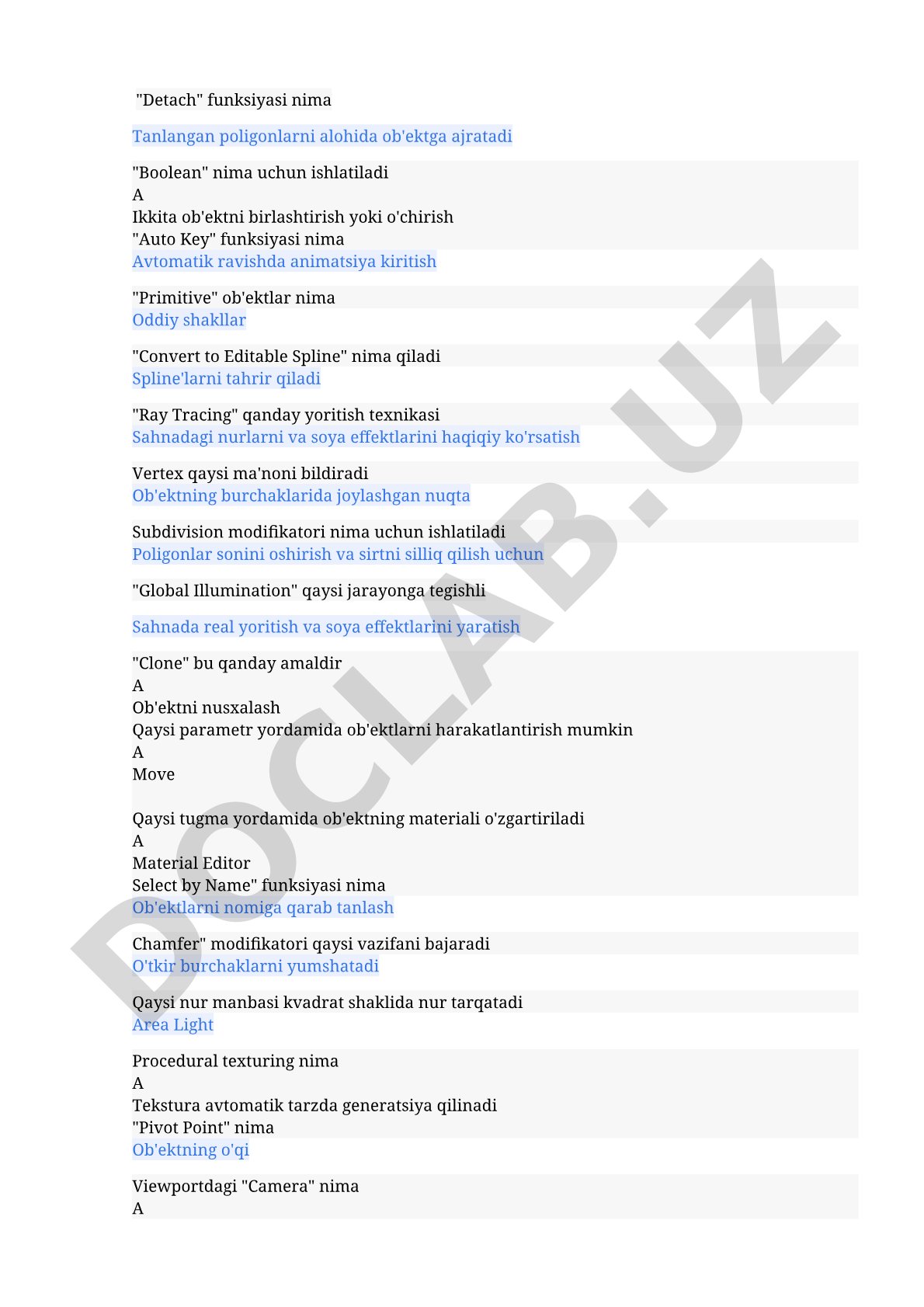 "Detach" funksiyasi nima

Tanlangan poligonlarni alohida ob'ektga ajratadi

"Boolean" nima uchun ishlatiladi
A
Ikkita ob'ektni birlashtirish yoki o'chirish
"Auto Key" funksiyasi nima
Avtomatik ravishda animatsiya kiritish

"Primitive" ob'ektlar nima
Oddiy shakllar

"Convert to Editable Spline" nima qiladi
Spline'larni tahrir qiladi

"Ray Tracing" qanday yoritish texnikasi
Sahnadagi nurlarni va soya effektlarini haqiqiy ko'rsatish

Vertex qaysi ma'noni bildiradi
Ob'ektning burchaklarida joylashgan nuqta

Subdivision modifikatori nima uchun ishlatiladi
Poligonlar sonini oshirish va sirtni silliq qilish uchun

"Global Illumination" qaysi jarayonga tegishli

Sahnada real yoritish va soya effektlarini yaratish

"Clone" bu qanday amaldir
A
Ob'ektni nusxalash
Qaysi parametr yordamida ob'ektlarni harakatlantirish mumkin
A
Move

Qaysi tugma yordamida ob'ektning materiali o'zgartiriladi
A
Material Editor
Select by Name" funksiyasi nima
Ob'ektlarni nomiga qarab tanlash

Chamfer" modifikatori qaysi vazifani bajaradi
O'tkir burchaklarni yumshatadi

Qaysi nur manbasi kvadrat shaklida nur tarqatadi
Area Light

Procedural texturing nima
A
Tekstura avtomatik tarzda generatsiya qilinadi
"Pivot Point" nima
Ob'ektning o'qi

Viewportdagi "Camera" nima
A

DOCLAB.UZ